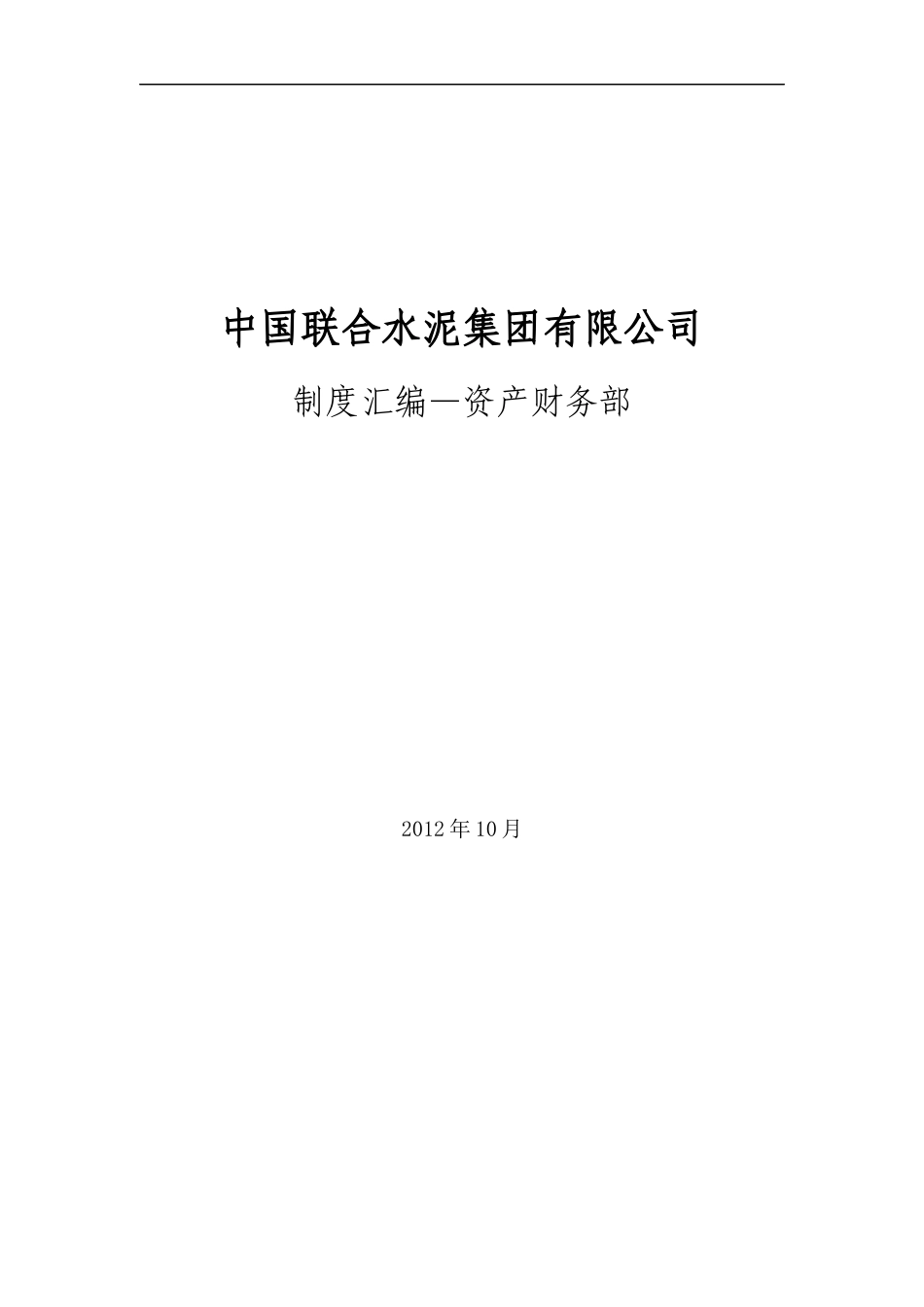 中国联合水泥集团有限公司

制度汇编—资产财务部

2012年10月